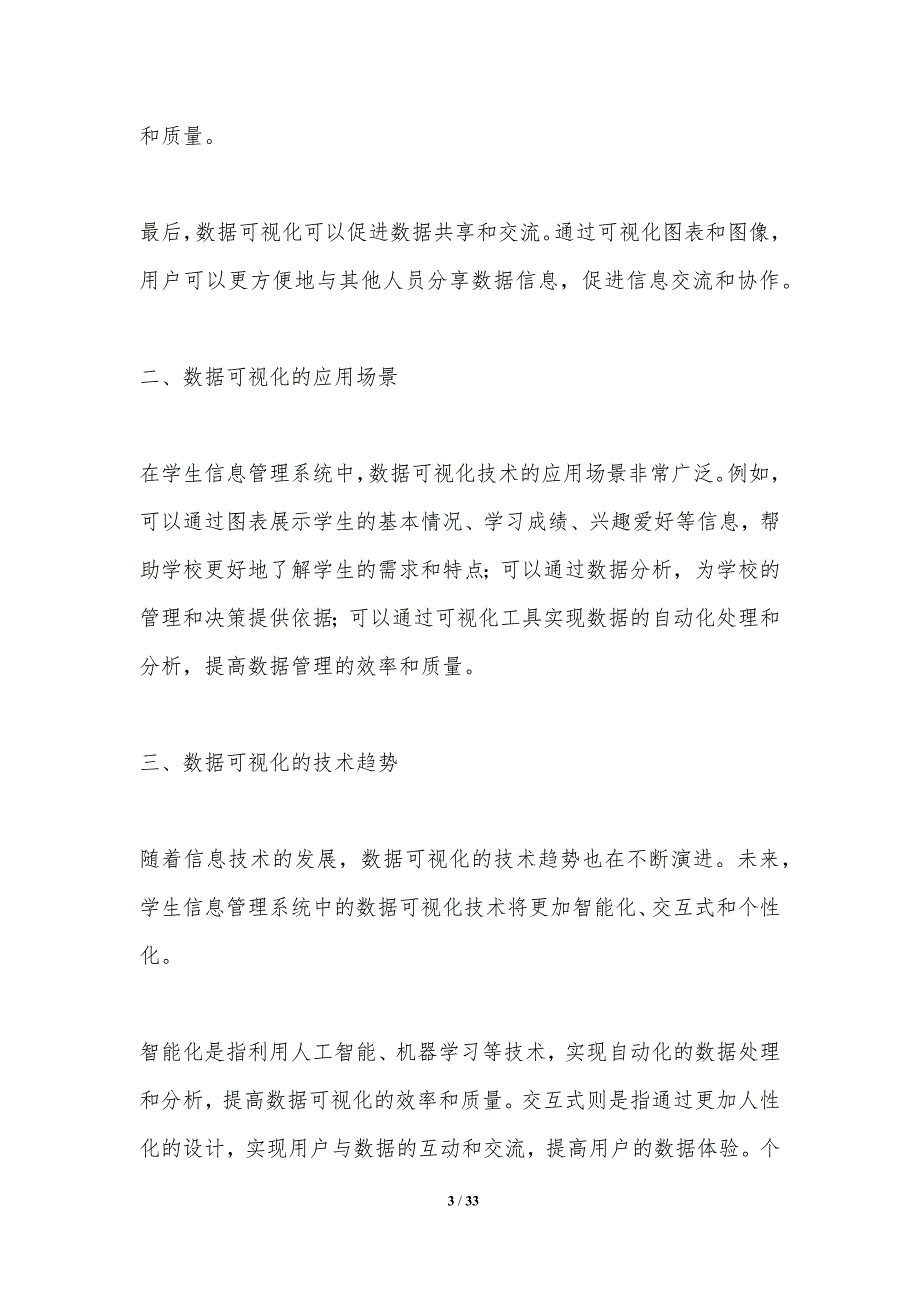 和质量。

最后，数据可视化可以促进数据共享和交流。通过可视化图表和图像，用户可以更方便地与其他人员分享数据信息，促进信息交流和协作。

二、数据可视化的应用场景

在学生信息管理系统中，数据可视化技术的应用场景非常广泛。例如，可以通过图表展示学生的基本情况、学习成绩、兴趣爱好等信息，帮助学校更好地了解学生的需求和特点；可以通过数据分析，为学校的管理和决策提供依据；可以通过可视化工具实现数据的自动化处理和分析，提高数据管理的效率和质量。

三、数据可视化的技术趋势

随着信息技术的发展，数据可视化的技术趋势也在不断演进。未来，学生信息管理系统中的数据可视化技术将更加智能化、交互式和个性化。

智能化是指利用人工智能、机器学习等技术，实现自动化的数据处理和分析，提高数据可视化的效率和质量。交互式则是指通过更加人性化的设计，实现用户与数据的互动和交流，提高用户的数据体验。个

3 / 33